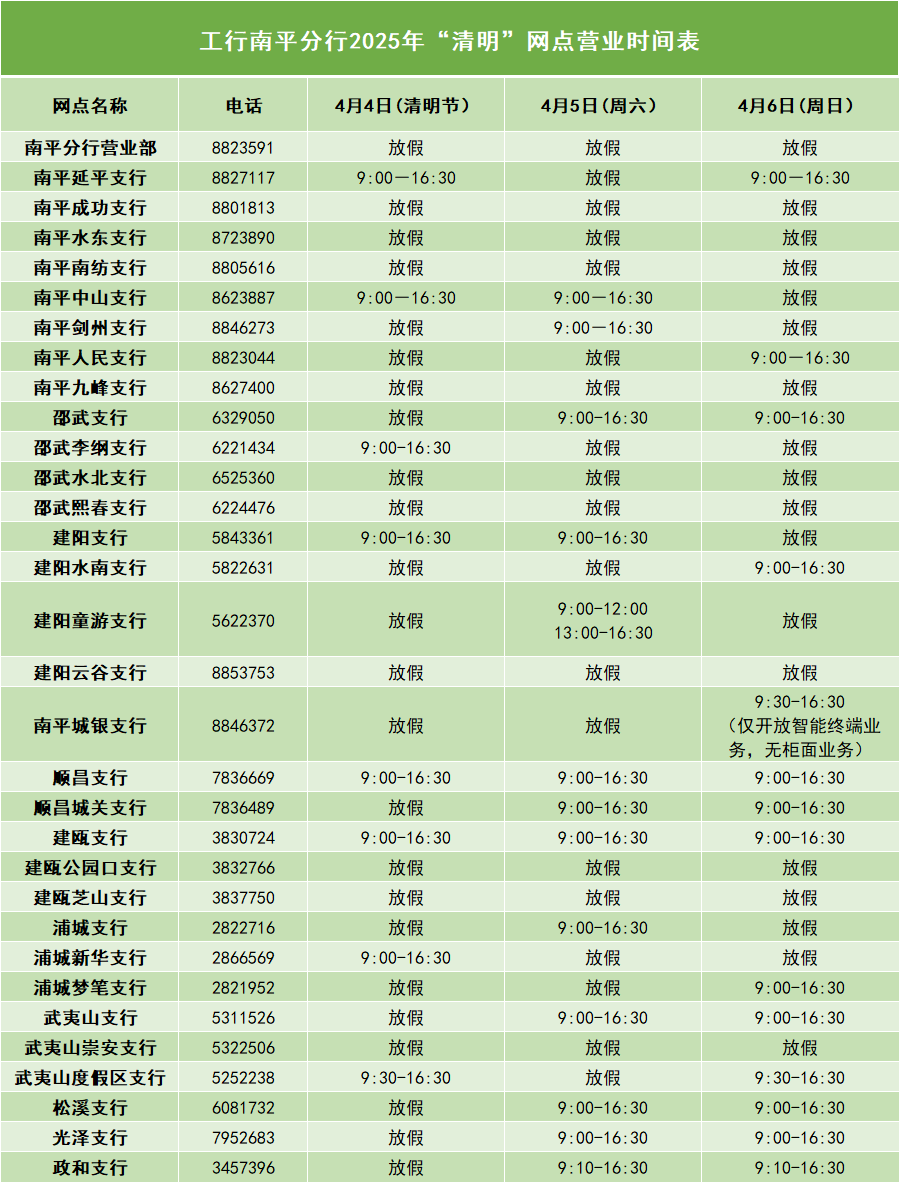 工行南平分行2025年“清明”网点营业时间表

| 网点名称 | 电话 | 4月4日(清明节) | 4月5日(周六) | 4月6日(周日) |
|---|---|---|---|---|
| 南平分行营业部 | 8823591 | 放假 | 放假 | 放假 |
| 南平延平支行 | 8827117 | 9:00—16:30 | 放假 | 9:00—16:30 |
| 南平成功支行 | 8801813 | 放假 | 放假 | 放假 |
| 南平水东支行 | 8723890 | 放假 | 放假 | 放假 |
| 南平南纺支行 | 8805616 | 放假 | 放假 | 放假 |
| 南平中山支行 | 8623887 | 9:00—16:30 | 9:00—16:30 | 放假 |
| 南平剑州支行 | 8846273 | 放假 | 9:00—16:30 | 放假 |
| 南平人民支行 | 8823044 | 放假 | 放假 | 9:00—16:30 |
| 南平九峰支行 | 8627400 | 放假 | 放假 | 放假 |
| 邵武支行 | 6329050 | 放假 | 9:00-16:30 | 9:00-16:30 |
| 邵武李纲支行 | 6221434 | 9:00-16:30 | 放假 | 放假 |
| 邵武水北支行 | 6525360 | 放假 | 放假 | 放假 |
| 邵武熙春支行 | 6224476 | 放假 | 放假 | 放假 |
| 建阳支行 | 5843361 | 9:00-16:30 | 9:00-16:30 | 放假 |
| 建阳水南支行 | 5822631 | 放假 | 放假 | 9:00-16:30 |
| 建阳童游支行 | 5622370 | 放假 | 9:00-12:00 13:00-16:30 | 放假 |
| 建阳云谷支行 | 8853753 | 放假 | 放假 | 放假 |
| 南平城银支行 | 8846372 | 放假 | 放假 | 9:30-16:30 (仅开放智能终端业务，无柜面业务) |
| 顺昌支行 | 7836669 | 9:00-16:30 | 9:00-16:30 | 9:00-16:30 |
| 顺昌城关支行 | 7836489 | 放假 | 9:00-16:30 | 9:00-16:30 |
| 建瓯支行 | 3830724 | 9:00-16:30 | 9:00-16:30 | 9:00-16:30 |
| 建瓯公园口支行 | 3832766 | 放假 | 放假 | 放假 |
| 建瓯芝山支行 | 3837750 | 放假 | 放假 | 放假 |
| 浦城支行 | 2822716 | 放假 | 9:00-16:30 | 放假 |
| 浦城新华支行 | 2866569 | 9:00-16:30 | 放假 | 放假 |
| 浦城梦笔支行 | 2821952 | 放假 | 放假 | 9:00-16:30 |
| 武夷山支行 | 5311526 | 放假 | 9:00-16:30 | 9:00-16:30 |
| 武夷山崇安支行 | 5322506 | 放假 | 放假 | 放假 |
| 武夷山度假区支行 | 5252238 | 9:30-16:30 | 放假 | 9:30-16:30 |
| 松溪支行 | 6081732 | 放假 | 9:00-16:30 | 9:00-16:30 |
| 光泽支行 | 7952683 | 放假 | 9:00-16:30 | 9:00-16:30 |
| 政和支行 | 3457396 | 放假 | 9:10-16:30 | 9:10-16:30 |